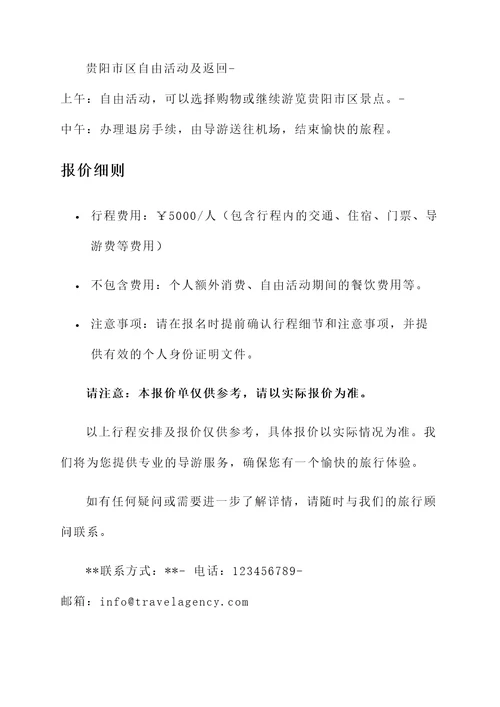 贵阳市区自由活动及返回-

上午：自由活动，可以选择购物或继续游览贵阳市区景点。-

中午：办理退房手续，由导游送往机场，结束愉快的旅程。

报价细则

• 行程费用：￥5000/人（包含行程内的交通、住宿、门票、导游费等费用）

• 不包含费用：个人额外消费、自由活动期间的餐饮费用等。

• 注意事项：请在报名时提前确认行程细节和注意事项，并提供有效的个人身份证明文件。

请注意：本报价单仅供参考，请以实际报价为准。

以上行程安排及报价仅供参考，具体报价以实际情况为准。我们将为您提供专业的导游服务，确保您有一个愉快的旅行体验。

如有任何疑问或需要进一步了解详情，请随时与我们的旅行顾问联系。

**联系方式：**- 电话：123456789-

邮箱：info@travelagency.com